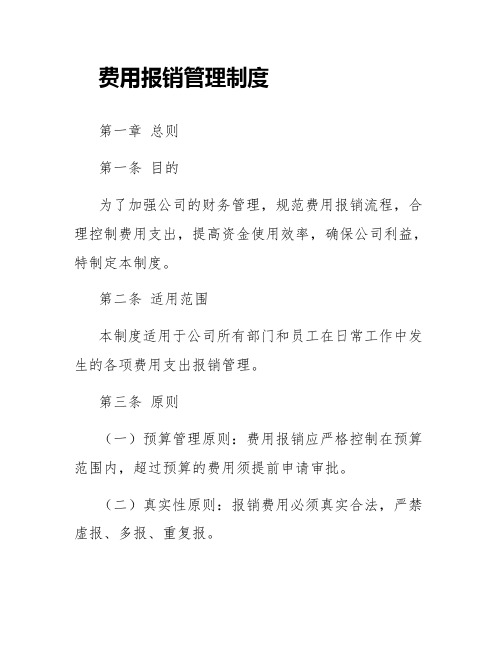 费用报销管理制度

第一章 总则

第一条 目的

为了加强公司的财务管理，规范费用报销流程，合理控制费用支出，提高资金使用效率，确保公司利益，特制定本制度。

第二条 适用范围

本制度适用于公司所有部门和员工在日常工作中发生的各项费用支出报销管理。

第三条 原则

（一）预算管理原则：费用报销应严格控制在预算范围内，超过预算的费用须提前申请审批。

（二）真实性原则：报销费用必须真实合法，严禁虚报、多报、重复报。